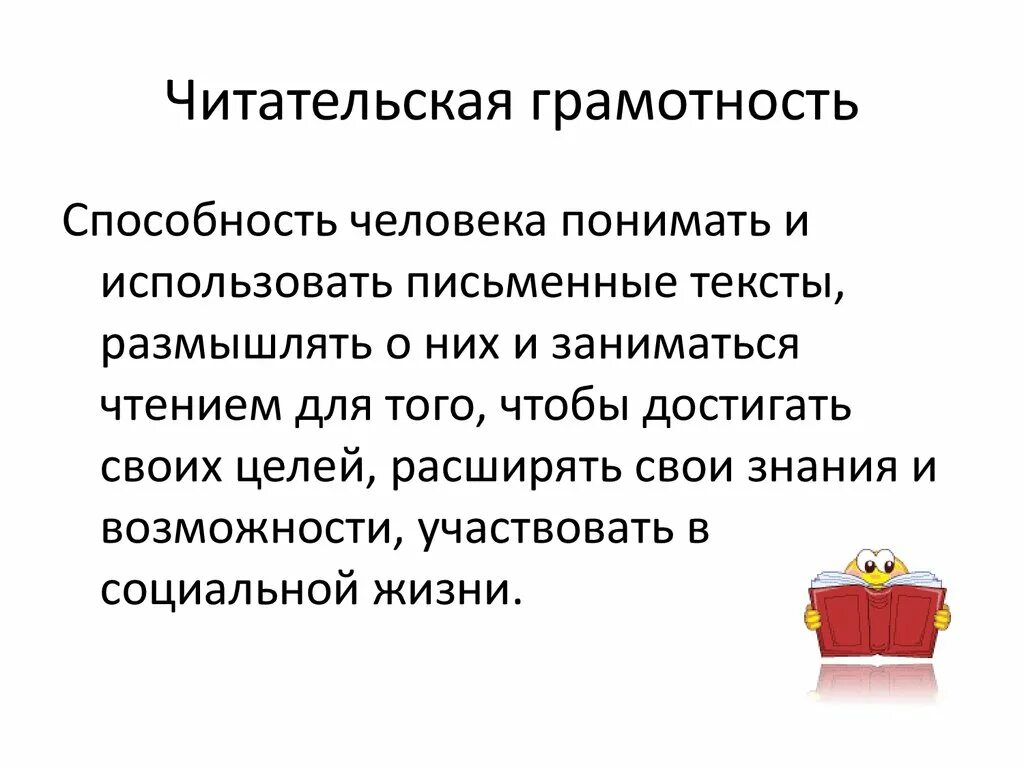 Читательская грамотность

Способность человека понимать и использовать письменные тексты, размышлять о них и заниматься чтением для того, чтобы достигать своих целей, расширять свои знания и возможности, участвовать в социальной жизни.